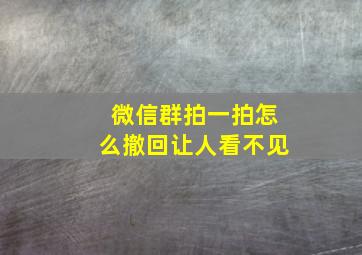 微信群拍一拍怎么撤回让人看不见